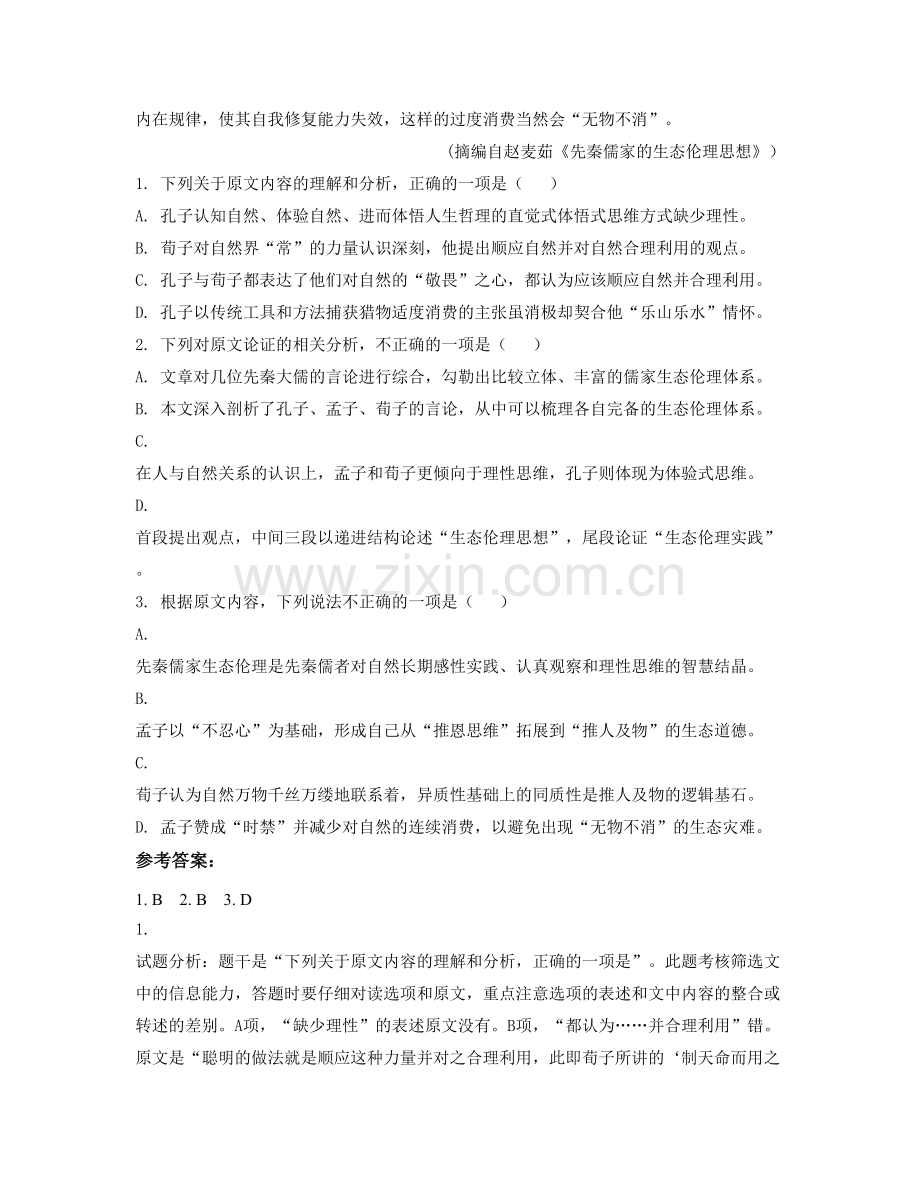 内在规律，使其自我修复能力失效，这样的过度消费当然会“无物不消”。

（摘编自赵麦茹《先秦儒家的生态伦理思想》）

1.下列关于原文内容的理解和分析，正确的一项是（　　）

A.孔子认知自然、体验自然、进而体悟人生哲理的直觉式体悟式思维方式缺少理性。

B.荀子对自然界“常”的力量认识深刻，他提出顺应自然并对自然合理利用的观点。

C.孔子与荀子都表达了他们对自然的“敬畏”之心，都认为应该顺应自然并合理利用。

D.孔子以传统工具和方法捕获猎物适度消费的主张虽消极却契合他“乐山乐水”情怀。

2.下列对原文论证的相关分析，不正确的一项是（　　）

A.文章对几位先秦大儒的言论进行综合，勾勒出比较立体、丰富的儒家生态伦理体系。

B.本文深入剖析了孔子、孟子、荀子的言论，从中可以梳理各自完备的生态伦理体系。

C.

在人与自然关系的认识上，孟子和荀子更倾向于理性思维，孔子则体现为体验式思维。

D.

首段提出观点，中间三段以递进结构论述“生态伦理思想”，尾段论证“生态伦理实践”。

3.根据原文内容，下列说法不正确的一项是（　　）

A.

先秦儒家生态伦理是先秦儒者对自然长期感性实践、认真观察和理性思维的智慧结晶。

B.

孟子以“不忍心”为基础，形成自己从“推恩思维”拓展到“推人及物”的生态道德。

C.

荀子认为自然万物千丝万缕地联系着，异质性基础上的同质性是推人及物的逻辑基石。

D.孟子赞成“时禁”并减少对自然的连续消费，以避免出现“无物不消”的生态灾难。

参考答案：

1.B　2.B　3.D

1.

试题分析：题干是“下列关于原文内容的理解和分析，正确的一项是”。此题考核筛选文中的信息能力，答题时要仔细对读选项和原文，重点注意选项的表述和文中内容的整合或转述的差别。A项，“缺少理性”的表述原文没有。B项，“都认为……并合理利用”错。原文是“聪明的做法就是顺应这种力量并对之合理利用，此即荀子所讲的‘制天命而用之

www.zixin.com.cn